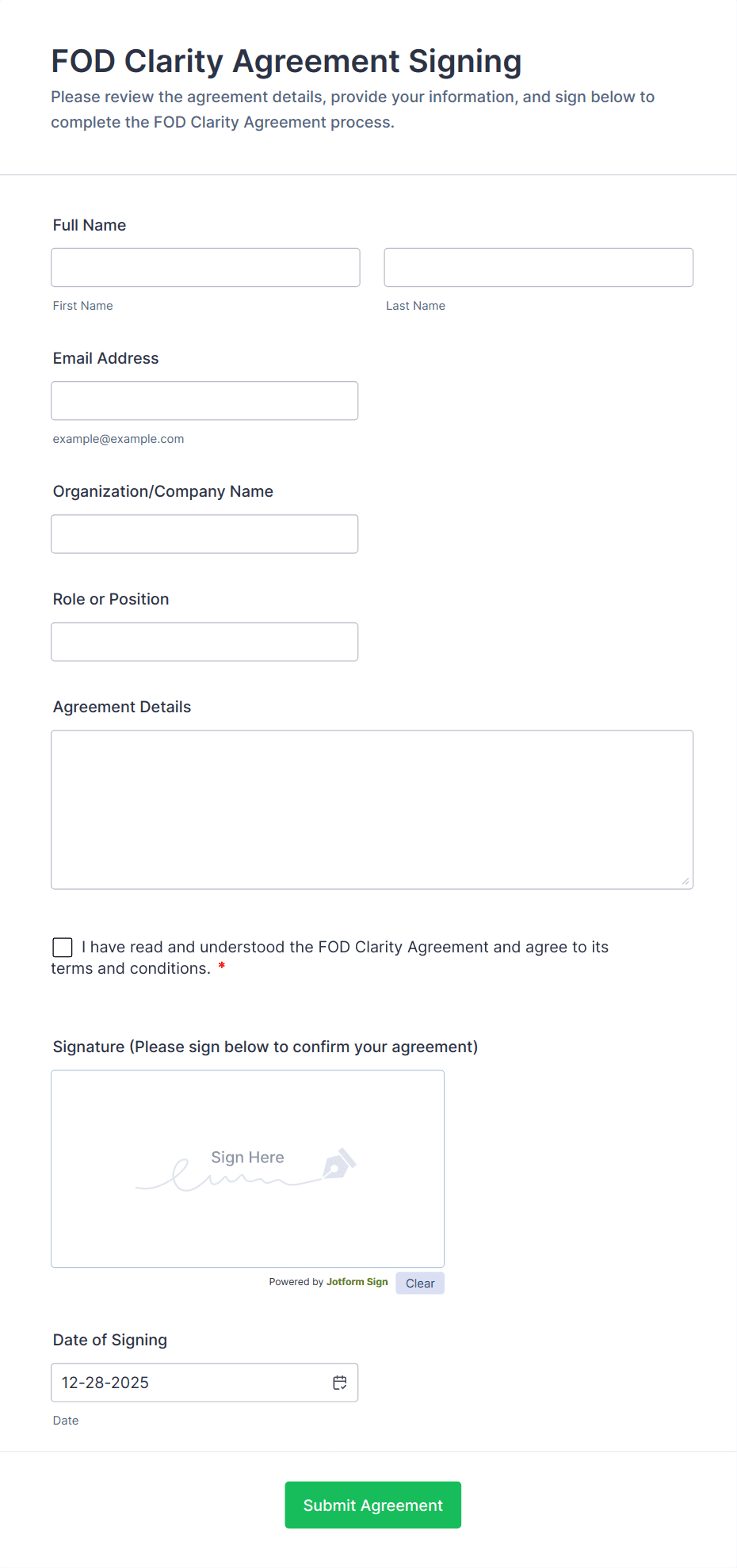 FOD Clarity Agreement Signing

Please review the agreement details, provide your information, and sign below to complete the FOD Clarity Agreement process.

Full Name

First Name

Last Name

Email Address

example@example.com

Organization/Company Name

Role or Position

Agreement Details

I have read and understood the FOD Clarity Agreement and agree to its terms and conditions. *

Signature (Please sign below to confirm your agreement)

Sign Here

Powered by Jotform Sign

Clear

Date of Signing

12-28-2025

Date

Submit Agreement